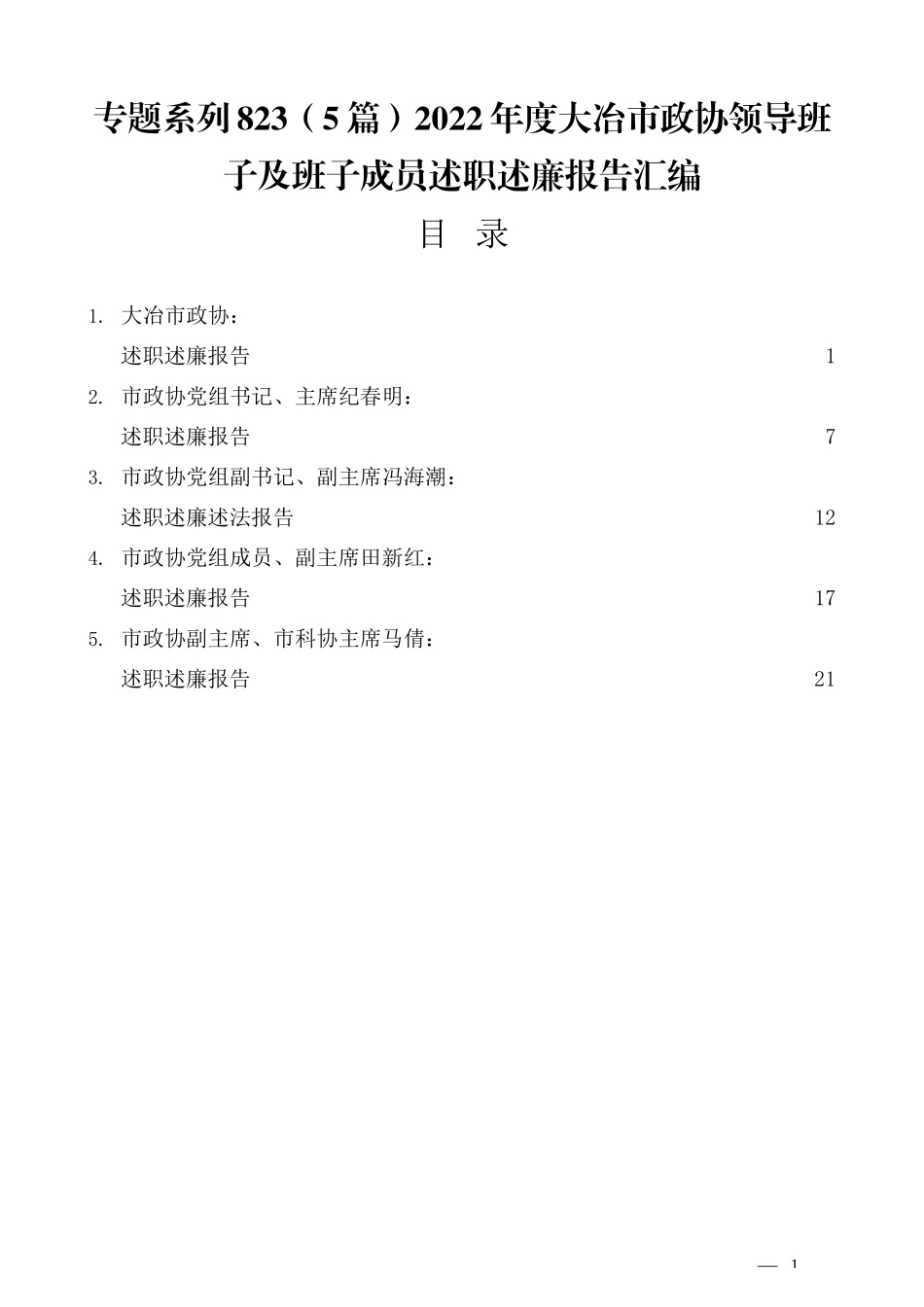 专题系列823（5篇）2022年度大冶市政协领导班子及班子成员述职述廉报告汇编

目 录

1. 大冶市政协：
述职述廉报告 1
2. 市政协党组书记、主席纪春明：
述职述廉报告 7
3. 市政协党组副书记、副主席冯海潮：
述职述廉述法报告 12
4. 市政协党组成员、副主席田新红：
述职述廉报告 17
5. 市政协副主席、市科协主席马倩：
述职述廉报告 21

— 1